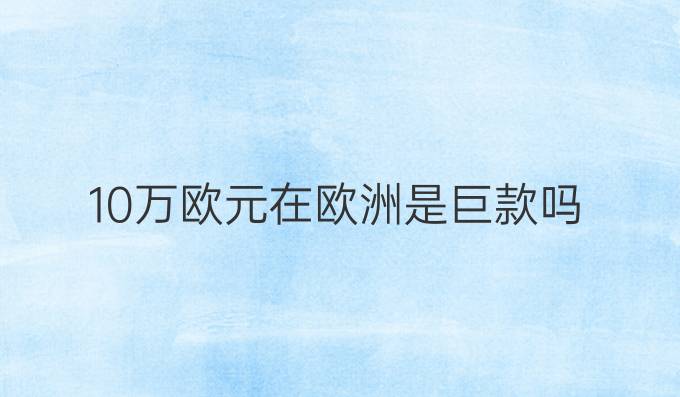 10万欧元在欧洲是巨款吗